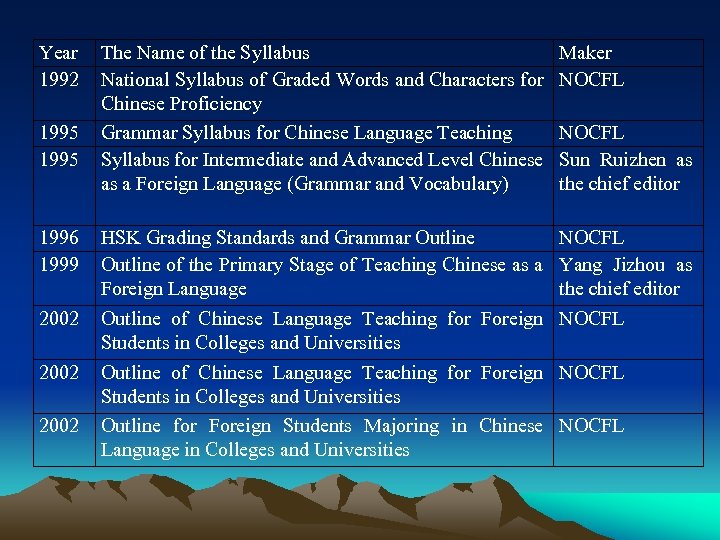 | Year | The Name of the Syllabus | Maker |
|---|---|---|
| 1992 | National Syllabus of Graded Words and Characters for Chinese Proficiency | NOCFL |
| 1995 | Grammar Syllabus for Chinese Language Teaching | NOCFL |
| 1995 | Syllabus for Intermediate and Advanced Level Chinese as a Foreign Language (Grammar and Vocabulary) | Sun Ruizhen as the chief editor |
| 1996 | HSK Grading Standards and Grammar Outline | NOCFL |
| 1999 | Outline of the Primary Stage of Teaching Chinese as a Foreign Language | Yang Jizhou as the chief editor |
| 2002 | Outline of Chinese Language Teaching for Foreign Students in Colleges and Universities | NOCFL |
| 2002 | Outline of Chinese Language Teaching for Foreign Students in Colleges and Universities | NOCFL |
| 2002 | Outline for Foreign Students Majoring in Chinese Language in Colleges and Universities | NOCFL |